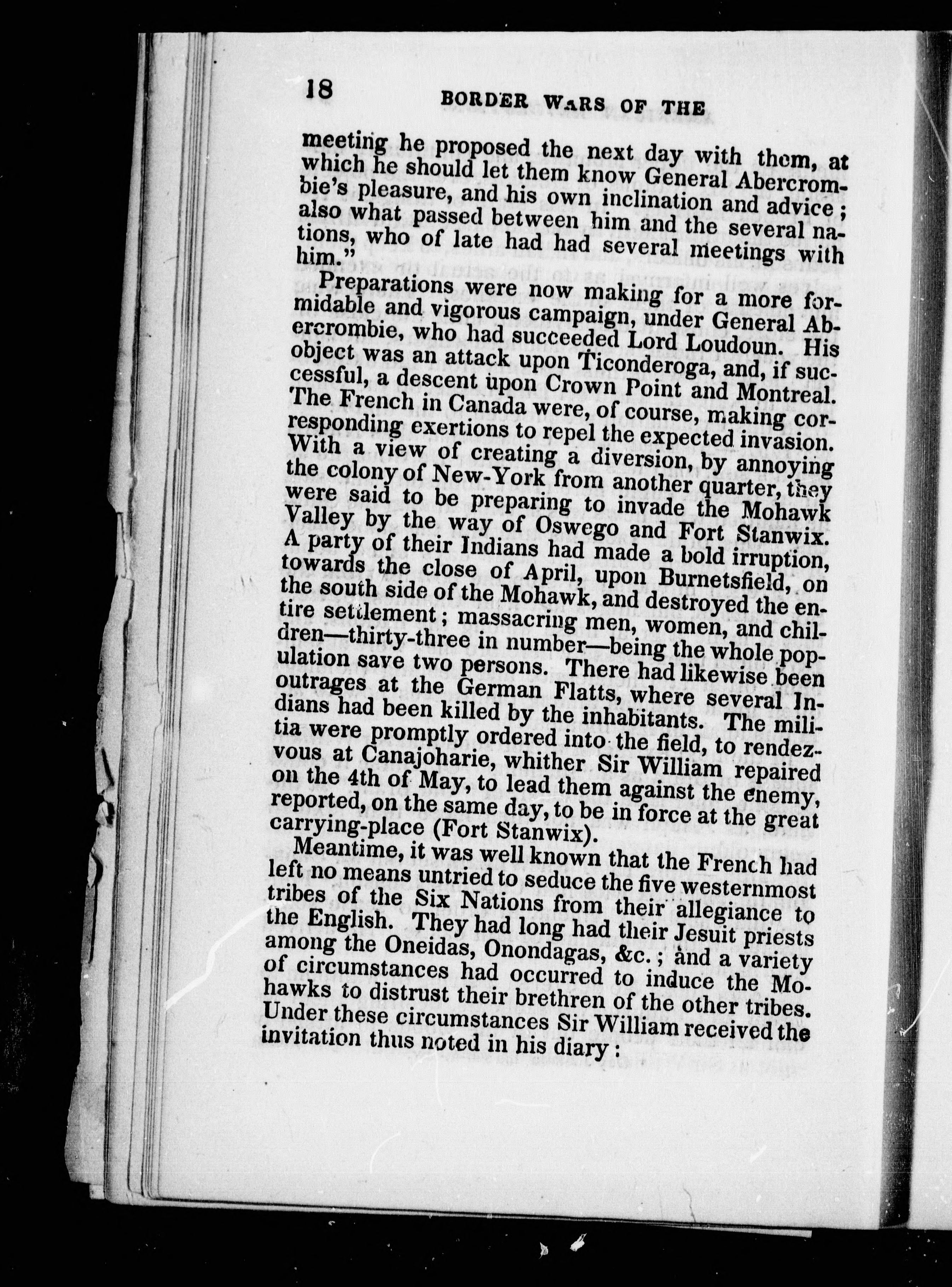 18 BORDER WARS OF THE

meeting he proposed the next day with them, at which he should let them know General Abercrombie's pleasure, and his own inclination and advice; also what passed between him and the several nations, who of late had had several meetings with him."

Preparations were now making for a more formidable and vigorous campaign, under General Abercrombie, who had succeeded Lord Loudoun. His object was an attack upon Ticonderoga, and, if successful, a descent upon Crown Point and Montreal. The French in Canada were, of course, making corresponding exertions to repel the expected invasion. With a view of creating a diversion, by annoying the colony of New-York from another quarter, they were said to be preparing to invade the Mohawk Valley by the way of Oswego and Fort Stanwix. A party of their Indians had made a bold irruption, towards the close of April, upon Burnetsfield, on the south side of the Mohawk, and destroyed the entire settlement; massacring men, women, and children—thirty-three in number—being the whole population save two persons. There had likewise been outrages at the German Flatts, where several Indians had been killed by the inhabitants. The militia were promptly ordered into the field, to rendezvous at Canajoharie, whither Sir William repaired on the 4th of May, to lead them against the enemy, reported, on the same day, to be in force at the great carrying-place (Fort Stanwix).

Meantime, it was well known that the French had left no means untried to seduce the five westernmost tribes of the Six Nations from their allegiance to the English. They had long had their Jesuit priests among the Oneidas, Onondagas, &c.; and a variety of circumstances had occurred to induce the Mohawks to distrust their brethren of the other tribes. Under these circumstances Sir William received the invitation thus noted in his diary: